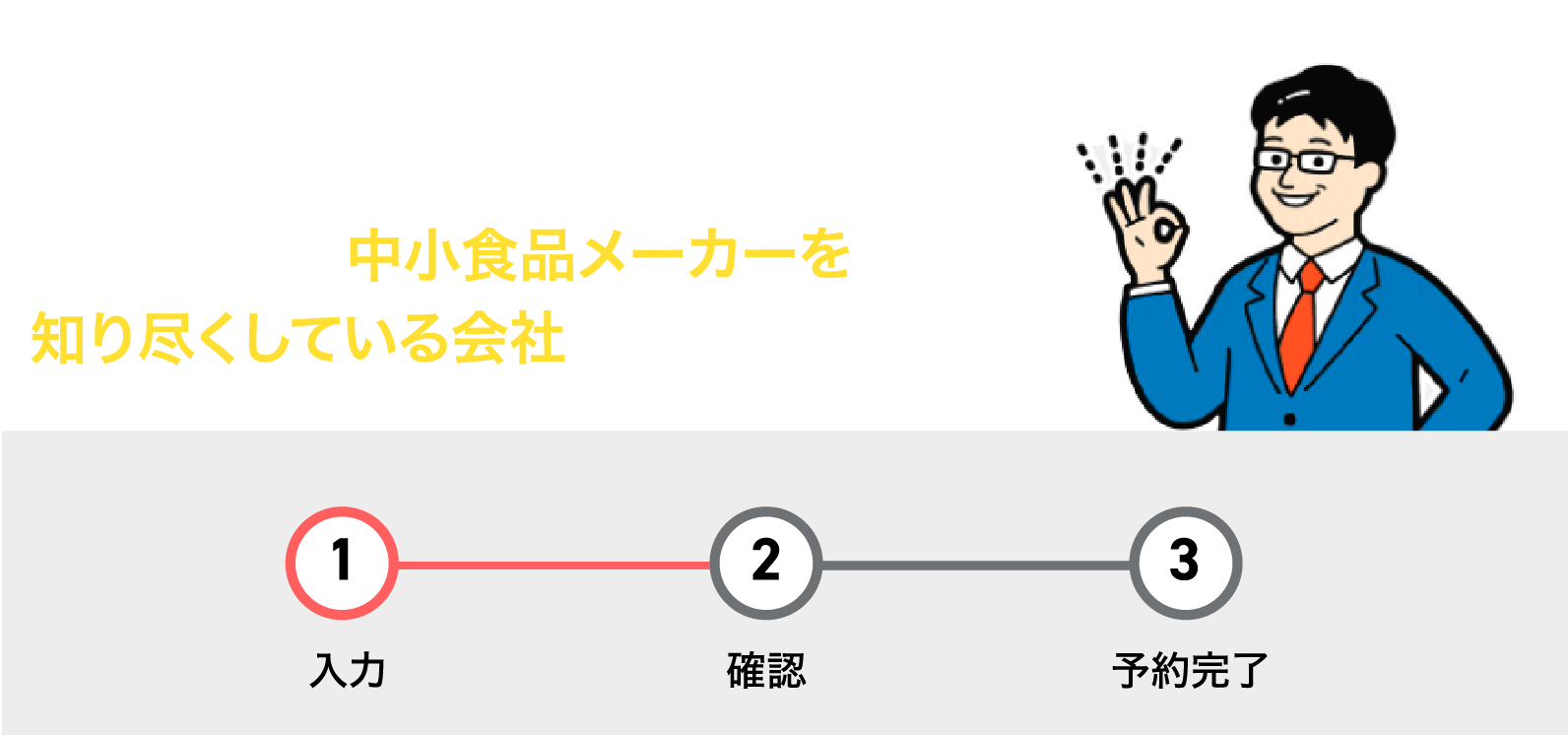 中小食品メーカーを
知り尽くしている会社

1
入力

2
確認

3
予約完了